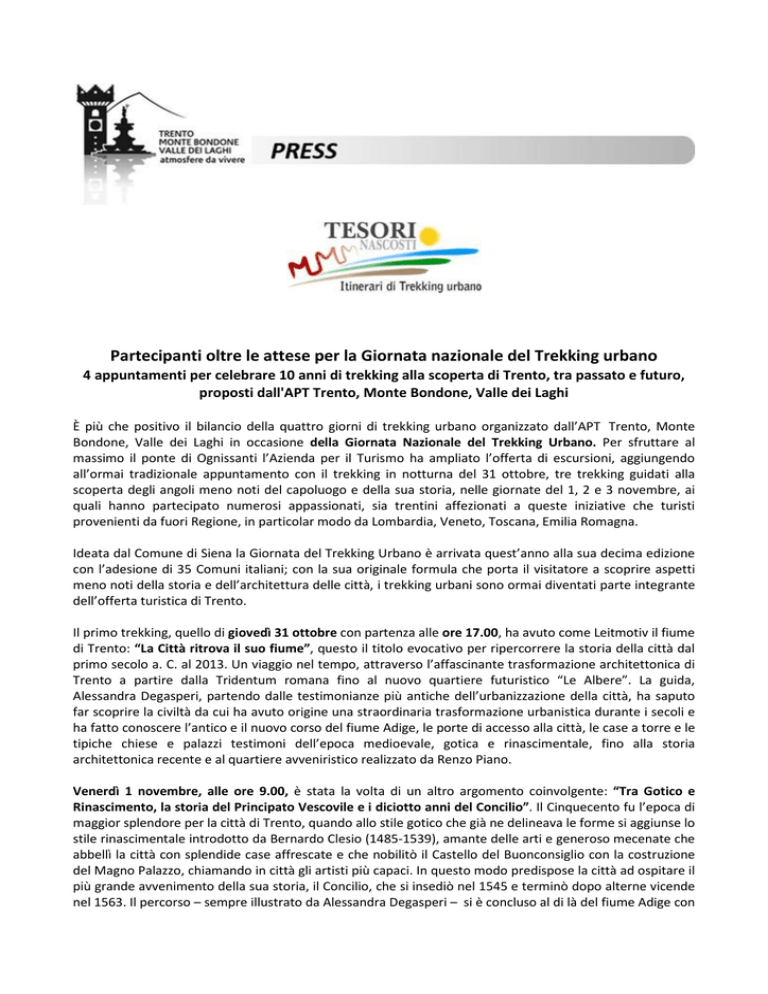 TRENTO
MONTE BONDONE
VALLE DEI LAGHI
atmosfere da vivere

PRESS

TESORI
NASCOSTI
Itinerari di Trekking urbano

Partecipanti oltre le attese per la Giornata nazionale del Trekking urbano

4 appuntamenti per celebrare 10 anni di trekking alla scoperta di Trento, tra passato e futuro, proposti dall'APT Trento, Monte Bondone, Valle dei Laghi

È più che positivo il bilancio della quattro giorni di trekking urbano organizzato dall'APT Trento, Monte Bondone, Valle dei Laghi in occasione della Giornata Nazionale del Trekking Urbano. Per sfruttare al massimo il ponte di Ognissanti l'Azienda per il Turismo ha ampliato l'offerta di escursioni, aggiungendo all'ormai tradizionale appuntamento con il trekking in notturna del 31 ottobre, tre trekking guidati alla scoperta degli angoli meno noti del capoluogo e della sua storia, nelle giornate del 1, 2 e 3 novembre, ai quali hanno partecipato numerosi appassionati, sia trentini affezionati a queste iniziative che turisti provenienti da fuori Regione, in particolar modo da Lombardia, Veneto, Toscana, Emilia Romagna.

Ideata dal Comune di Siena la Giornata del Trekking Urbano è arrivata quest'anno alla sua decima edizione con l'adesione di 35 Comuni italiani; con la sua originale formula che porta il visitatore a scoprire aspetti meno noti della storia e dell'architettura delle città, i trekking urbani sono ormai diventati parte integrante dell'offerta turistica di Trento.

Il primo trekking, quello di giovedì 31 ottobre con partenza alle ore 17.00, ha avuto come Leitmotiv il fiume di Trento: "La Città ritrova il suo fiume", questo il titolo evocativo per ripercorrere la storia della città dal primo secolo a. C. al 2013. Un viaggio nel tempo, attraverso l'affascinante trasformazione architettonica di Trento a partire dalla Tridentum romana fino al nuovo quartiere futuristico "Le Albere". La guida, Alessandra Degasperi, partendo dalle testimonianze più antiche dell'urbanizzazione della città, ha saputo far scoprire la civiltà da cui ha avuto origine una straordinaria trasformazione urbanistica durante i secoli e ha fatto conoscere l'antico e il nuovo corso del fiume Adige, le porte di accesso alla città, le case a torre e le tipiche chiese e palazzi testimoni dell'epoca medioevale, gotica e rinascimentale, fino alla storia architettonica recente e al quartiere avveniristico realizzato da Renzo Piano.

Venerdì 1 novembre, alle ore 9.00, è stata la volta di un altro argomento coinvolgente: "Tra Gotico e Rinascimento, la storia del Principato Vescovile e i diciotto anni del Concilio". Il Cinquecento fu l'epoca di maggior splendore per la città di Trento, quando allo stile gotico che già ne delineava le forme si aggiunse lo stile rinascimentale introdotto da Bernardo Clesio (1485-1539), amante delle arti e generoso mecenate che abbellì la città con splendide case affrescate e che nobilitò il Castello del Buonconsiglio con la costruzione del Magno Palazzo, chiamando in città gli artisti più capaci. In questo modo predispose la città ad ospitare il più grande avvenimento della sua storia, il Concilio, che si insediò nel 1545 e terminò dopo alterne vicende nel 1563. Il percorso – sempre illustrato da Alessandra Degasperi – si è concluso al di là del fiume Adige con